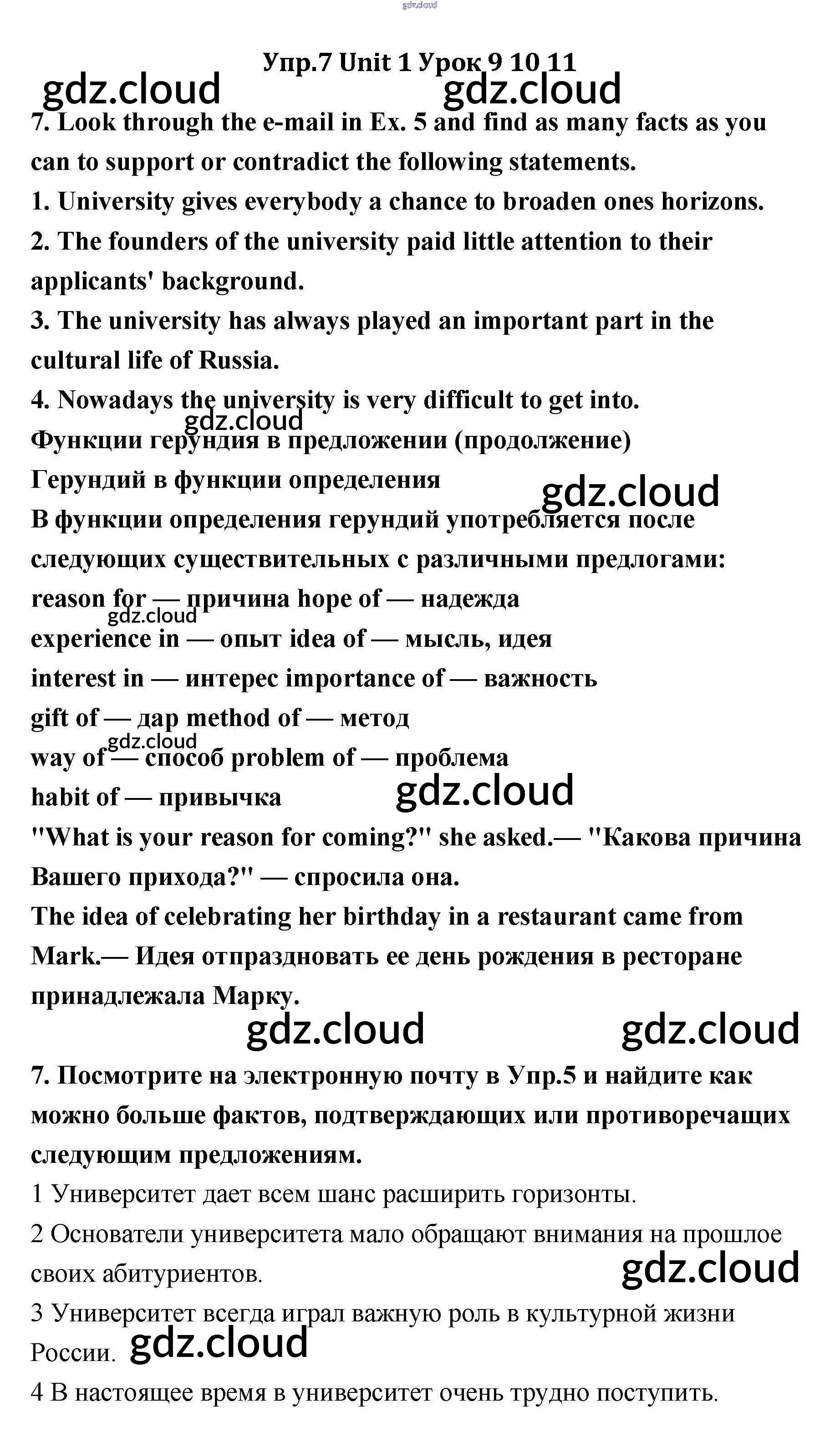 gdz.cloud

Упр.7 Unit 1 Урок 9 10 11

gdz.cloud gdz.cloud

7. Look through the e-mail in Ex. 5 and find as many facts as you can to support or contradict the following statements.

1. University gives everybody a chance to broaden ones horizons.

2. The founders of the university paid little attention to their applicants' background.

3. The university has always played an important part in the cultural life of Russia.

4. Nowadays the university is very difficult to get into.

gdz.cloud

Функции герундия в предложении (продолжение)

Герундий в функции определения

gdz.cloud

В функции определения герундий употребляется после следующих существительных с различными предлогами:

reason for — причина hope of — надежда

gdz.cloud

experience in — опыт idea of — мысль, идея

interest in — интерес importance of — важность

gift of — дар method of — метод

gdz.cloud

way of — способ problem of — проблема

habit of — привычка

gdz.cloud

"What is your reason for coming?" she asked.— "Какова причина Вашего прихода?" — спросила она.

The idea of celebrating her birthday in a restaurant came from Mark.— Идея отпраздновать ее день рождения в ресторане принадлежала Марку.

gdz.cloud gdz.cloud

7. Посмотрите на электронную почту в Упр.5 и найдите как можно больше фактов, подтверждающих или противоречащих следующим предложениям.

1 Университет дает всем шанс расширить горизонты.

2 Основатели университета мало обращают внимания на прошлое своих абитуриентов.

gdz.cloud

3 Университет всегда играл важную роль в культурной жизни России.

gdz.cloud

4 В настоящее время в университет очень трудно поступить.